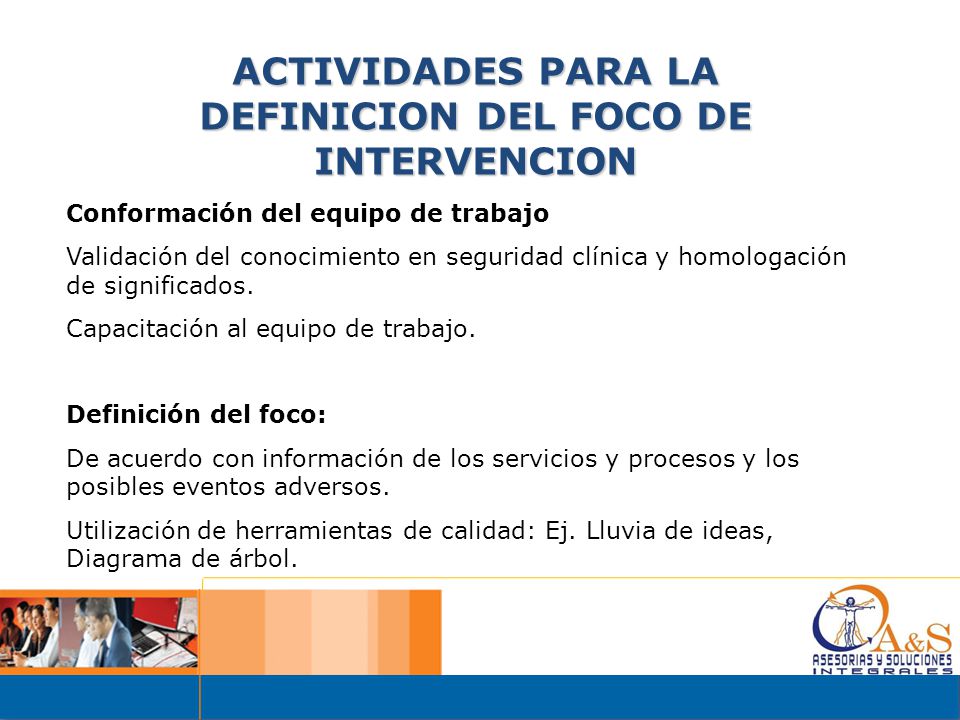 ACTIVIDADES PARA LA DEFINICION DEL FOCO DE INTERVENCION

Conformación del equipo de trabajo

Validación del conocimiento en seguridad clínica y homologación de significados.

Capacitación al equipo de trabajo.

Definición del foco:

De acuerdo con información de los servicios y procesos y los posibles eventos adversos.

Utilización de herramientas de calidad: Ej. Lluvia de ideas, Diagrama de árbol.

A&S
ASESORIAS Y SOLUCIONES INTEGRALES